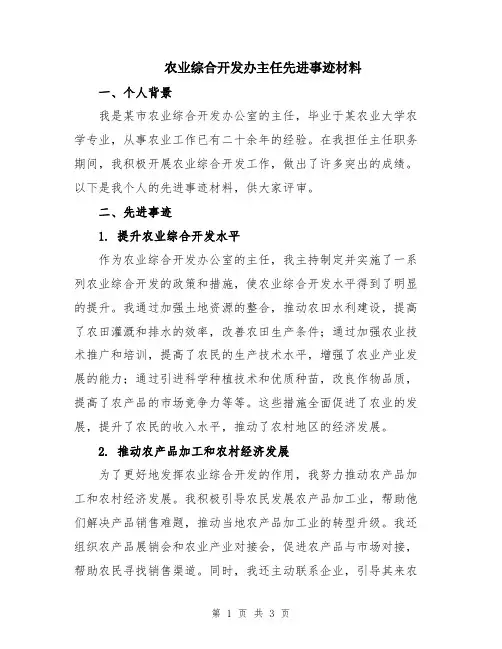 农业综合开发办主任先进事迹材料

一、个人背景

我是某市农业综合开发办公室的主任，毕业于某农业大学农学专业，从事农业工作已有二十余年的经验。在我担任主任职务期间，我积极开展农业综合开发工作，做出了许多突出的成绩。以下是我个人的先进事迹材料，供大家评审。

二、先进事迹

1. 提升农业综合开发水平

作为农业综合开发办公室的主任，我主持制定并实施了一系列农业综合开发的政策和措施，使农业综合开发水平得到了明显的提升。我通过加强土地资源的整合，推动农田水利建设，提高了农田灌溉和排水的效率，改善农田生产条件；通过加强农业技术推广和培训，提高了农民的生产技术水平，增强了农业产业发展的能力；通过引进科学种植技术和优质种苗，改良作物品质，提高了农产品的市场竞争力等等。这些措施全面促进了农业的发展，提升了农民的收入水平，推动了农村地区的经济发展。

2. 推动农产品加工和农村经济发展

为了更好地发挥农业综合开发的作用，我努力推动农产品加工和农村经济发展。我积极引导农民发展农产品加工业，帮助他们解决产品销售难题，推动当地农产品加工业的转型升级。我还组织农产品展销会和农业产业对接会，促进农产品与市场对接，帮助农民寻找销售渠道。同时，我还主动联系企业，引导其来农

第 1 页 共 3 页